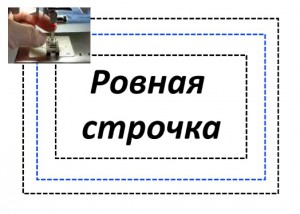 Ровная строчка